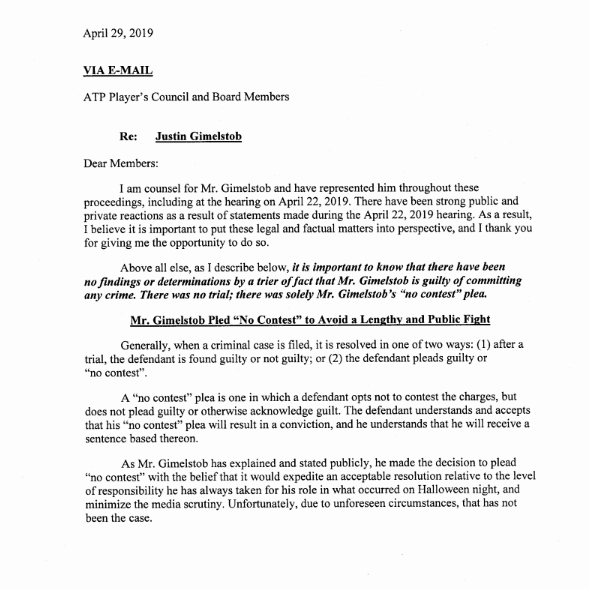 April 29, 2019

VIA E-MAIL

ATP Player's Council and Board Members

Re: Justin Gimelstob

Dear Members:

I am counsel for Mr. Gimelstob and have represented him throughout these proceedings, including at the hearing on April 22, 2019. There have been strong public and private reactions as a result of statements made during the April 22, 2019 hearing. As a result, I believe it is important to put these legal and factual matters into perspective, and I thank you for giving me the opportunity to do so.

Above all else, as I describe below, it is important to know that there have been no findings or determinations by a trier of fact that Mr. Gimelstob is guilty of committing any crime. There was no trial; there was solely Mr. Gimelstob's "no contest" plea.

Mr. Gimelstob Pled "No Contest" to Avoid a Lengthy and Public Fight

Generally, when a criminal case is filed, it is resolved in one of two ways: (1) after a trial, the defendant is found guilty or not guilty; or (2) the defendant pleads guilty or "no contest".

A "no contest" plea is one in which a defendant opts not to contest the charges, but does not plead guilty or otherwise acknowledge guilt. The defendant understands and accepts that his "no contest" plea will result in a conviction, and he understands that he will receive a sentence based thereon.

As Mr. Gimelstob has explained and stated publicly, he made the decision to plead "no contest" with the belief that it would expedite an acceptable resolution relative to the level of responsibility he has always taken for his role in what occurred on Halloween night, and minimize the media scrutiny. Unfortunately, due to unforeseen circumstances, that has not been the case.